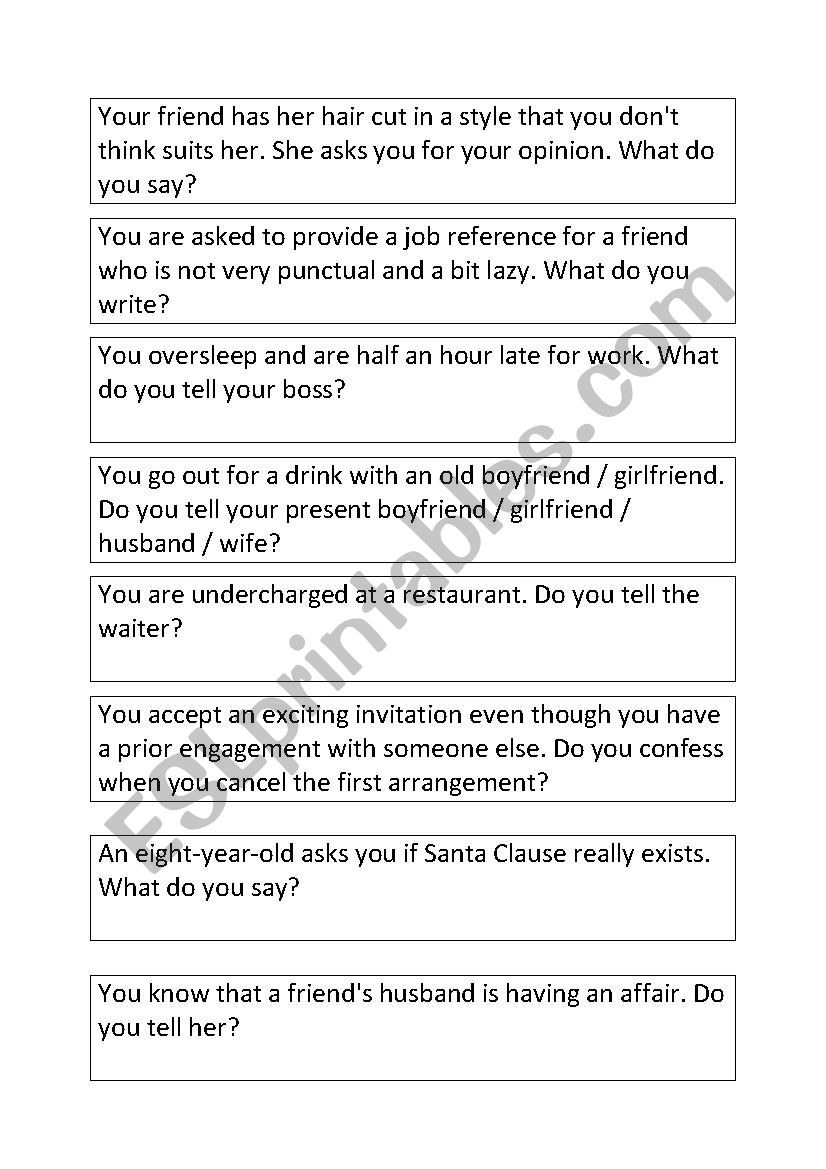 Your friend has her hair cut in a style that you don't think suits her. She asks you for your opinion. What do you say?

You are asked to provide a job reference for a friend who is not very punctual and a bit lazy. What do you write?

You oversleep and are half an hour late for work. What do you tell your boss?

You go out for a drink with an old boyfriend / girlfriend. Do you tell your present boyfriend / girlfriend / husband / wife?

You are undercharged at a restaurant. Do you tell the waiter?

You accept an exciting invitation even though you have a prior engagement with someone else. Do you confess when you cancel the first arrangement?

An eight-year-old asks you if Santa Clause really exists. What do you say?

You know that a friend's husband is having an affair. Do you tell her?

ESLprintables.com